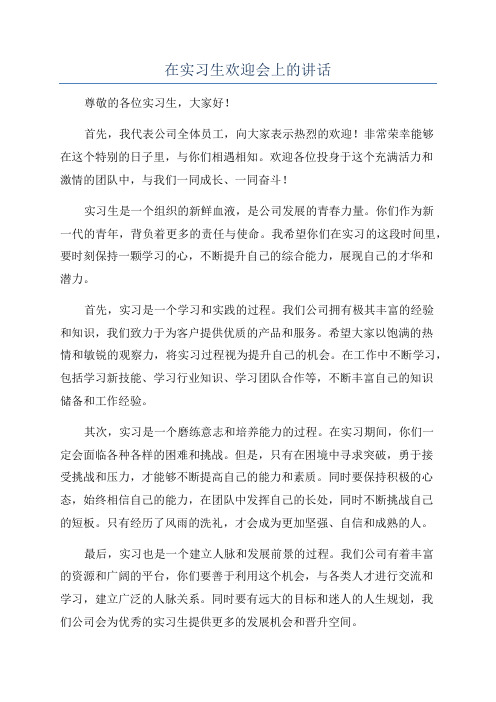 在实习生欢迎会上的讲话

尊敬的各位实习生，大家好！

首先，我代表公司全体员工，向大家表示热烈的欢迎！非常荣幸能够在这个特别的日子里，与你们相遇相知。欢迎各位投身于这个充满活力和激情的团队中，与我们一同成长、一同奋斗！

实习生是一个组织的新鲜血液，是公司发展的青春力量。你们作为新一代的青年，背负着更多的责任与使命。我希望你们在实习的这段时间里，要时刻保持一颗学习的心，不断提升自己的综合能力，展现自己的才华和潜力。

首先，实习是一个学习和实践的过程。我们公司拥有极其丰富的经验和知识，我们致力于为客户提供优质的产品和服务。希望大家以饱满的热情和敏锐的观察力，将实习过程视为提升自己的机会。在工作中不断学习，包括学习新技能、学习行业知识、学习团队合作等，不断丰富自己的知识储备和工作经验。

其次，实习是一个磨练意志和培养能力的过程。在实习期间，你们一定会面临各种各样的困难和挑战。但是，只有在困境中寻求突破，勇于接受挑战和压力，才能够不断提高自己的能力和素质。同时要保持积极的心态，始终相信自己的能力，在团队中发挥自己的长处，同时不断挑战自己的短板。只有经历了风雨的洗礼，才会成为更加坚强、自信和成熟的人。

最后，实习也是一个建立人脉和发展前景的过程。我们公司有着丰富的资源和广阔的平台，你们要善于利用这个机会，与各类人才进行交流和学习，建立广泛的人脉关系。同时要有远大的目标和迷人的人生规划，我们公司会为优秀的实习生提供更多的发展机会和晋升空间。